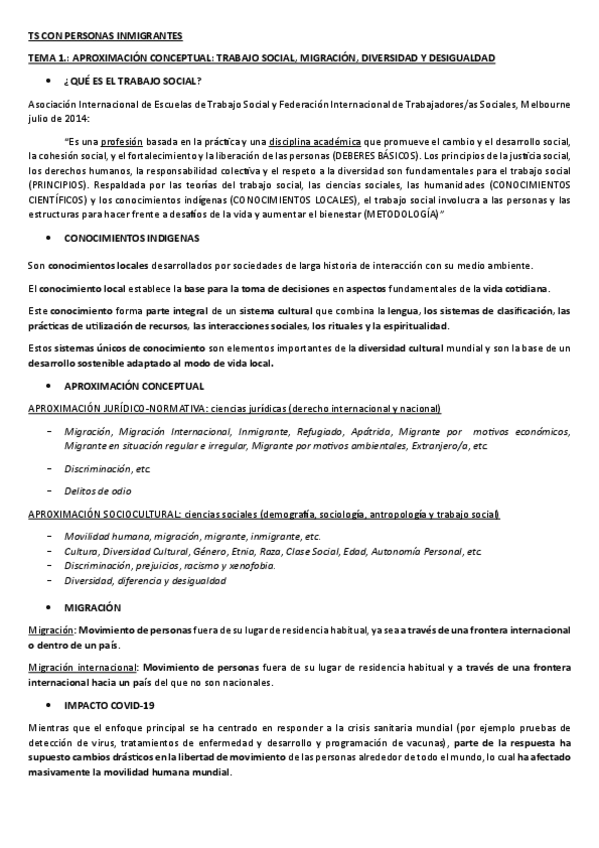 TS CON PERSONAS INMIGRANTES

TEMA 1.: APROXIMACIÓN CONCEPTUAL: TRABAJO SOCIAL, MIGRACIÓN, DIVERSIDAD Y DESIGUALDAD

• ¿QUÉ ES EL TRABAJO SOCIAL?

Asociación Internacional de Escuelas de Trabajo Social y Federación Internacional de Trabajadores/as Sociales, Melbourne julio de 2014:

"Es una profesión basada en la práctica y una disciplina académica que promueve el cambio y el desarrollo social, la cohesión social, y el fortalecimiento y la liberación de las personas (DEBERES BÁSICOS). Los principios de la justicia social, los derechos humanos, la responsabilidad colectiva y el respeto a la diversidad son fundamentales para el trabajo social (PRINCIPIOS). Respaldada por las teorías del trabajo social, las ciencias sociales, las humanidades (CONOCIMIENTOS CIENTÍFICOS) y los conocimientos indígenas (CONOCIMIENTOS LOCALES), el trabajo social involucra a las personas y las estructuras para hacer frente a desafíos de la vida y aumentar el bienestar (METODOLOGÍA)"

• CONOCIMIENTOS INDIGENAS

Son conocimientos locales desarrollados por sociedades de larga historia de interacción con su medio ambiente.

El conocimiento local establece la base para la toma de decisiones en aspectos fundamentales de la vida cotidiana.

Este conocimiento forma parte integral de un sistema cultural que combina la lengua, los sistemas de clasificación, las prácticas de utilización de recursos, las interacciones sociales, los rituales y la espiritualidad.

Estos sistemas únicos de conocimiento son elementos importantes de la diversidad cultural mundial y son la base de un desarrollo sostenible adaptado al modo de vida local.

• APROXIMACIÓN CONCEPTUAL

APROXIMACIÓN JURÍDICO-NORMATIVA: ciencias jurídicas (derecho internacional y nacional)

- Migración, Migración Internacional, Inmigrante, Refugiado, Apátrida, Migrante por motivos económicos, Migrante en situación regular e irregular, Migrante por motivos ambientales, Extranjero/a, etc.
- Discriminación, etc.
- Delitos de odio

APROXIMACIÓN SOCIOCULTURAL: ciencias sociales (demografía, sociología, antropología y trabajo social)

- Movilidad humana, migración, migrante, inmigrante, etc.
- Cultura, Diversidad Cultural, Género, Etnia, Raza, Clase Social, Edad, Autonomía Personal, etc.
- Discriminación, prejuicios, racismo y xenofobia.
- Diversidad, diferencia y desigualdad

• MIGRACIÓN

Migración: Movimiento de personas fuera de su lugar de residencia habitual, ya sea a través de una frontera internacional o dentro de un país.

Migración internacional: Movimiento de personas fuera de su lugar de residencia habitual y a través de una frontera internacional hacia un país del que no son nacionales.

• IMPACTO COVID-19

Mientras que el enfoque principal se ha centrado en responder a la crisis sanitaria mundial (por ejemplo pruebas de detección de virus, tratamientos de enfermedad y desarrollo y programación de vacunas), parte de la respuesta ha supuesto cambios drásticos en la libertad de movimiento de las personas alrededor de todo el mundo, lo cual ha afectado masivamente la movilidad humana mundial.